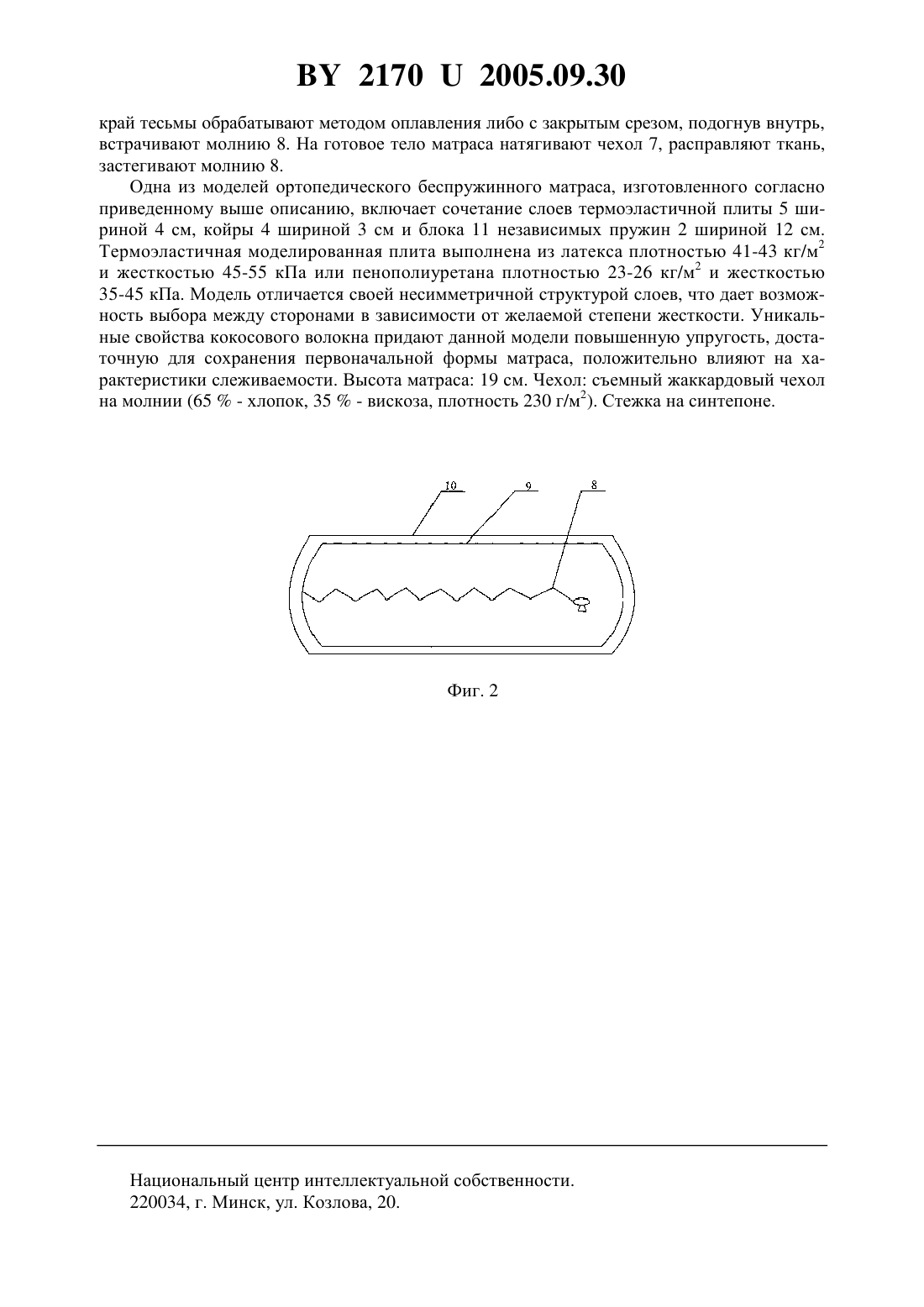 BY 2170 U 2005.09.30

край тесьмы обрабатывают методом оплавления либо с закрытым срезом, подогнув внутрь, встрачивают молнию 8. На готовое тело матраса натягивают чехол 7, расправляют ткань, застегивают молнию 8.

Одна из моделей ортопедического беспружинного матраса, изготовленного согласно приведенному выше описанию, включает сочетание слоев термоэластичной плиты 5 шириной 4 см, койры 4 шириной 3 см и блока 11 независимых пружин 2 шириной 12 см. Термоэластичная моделированная плита выполнена из латекса плотностью 41-43 кг/м$^2$ и жесткостью 45-55 кПа или пенополиуретана плотностью 23-26 кг/м$^2$ и жесткостью 35-45 кПа. Модель отличается своей несимметричной структурой слоев, что дает возможность выбора между сторонами в зависимости от желаемой степени жесткости. Уникальные свойства кокосового волокна придают данной модели повышенную упругость, достаточную для сохранения первоначальной формы матраса, положительно влияют на характеристики слеживаемости. Высота матраса: 19 см. Чехол: съемный жаккардовый чехол на молнии (65 % - хлопок, 35 % - вискоза, плотность 230 г/м$^2$). Стежка на синтепоне.

10
9
8

Фиг. 2

Национальный центр интеллектуальной собственности.
220034, г. Минск, ул. Козлова, 20.